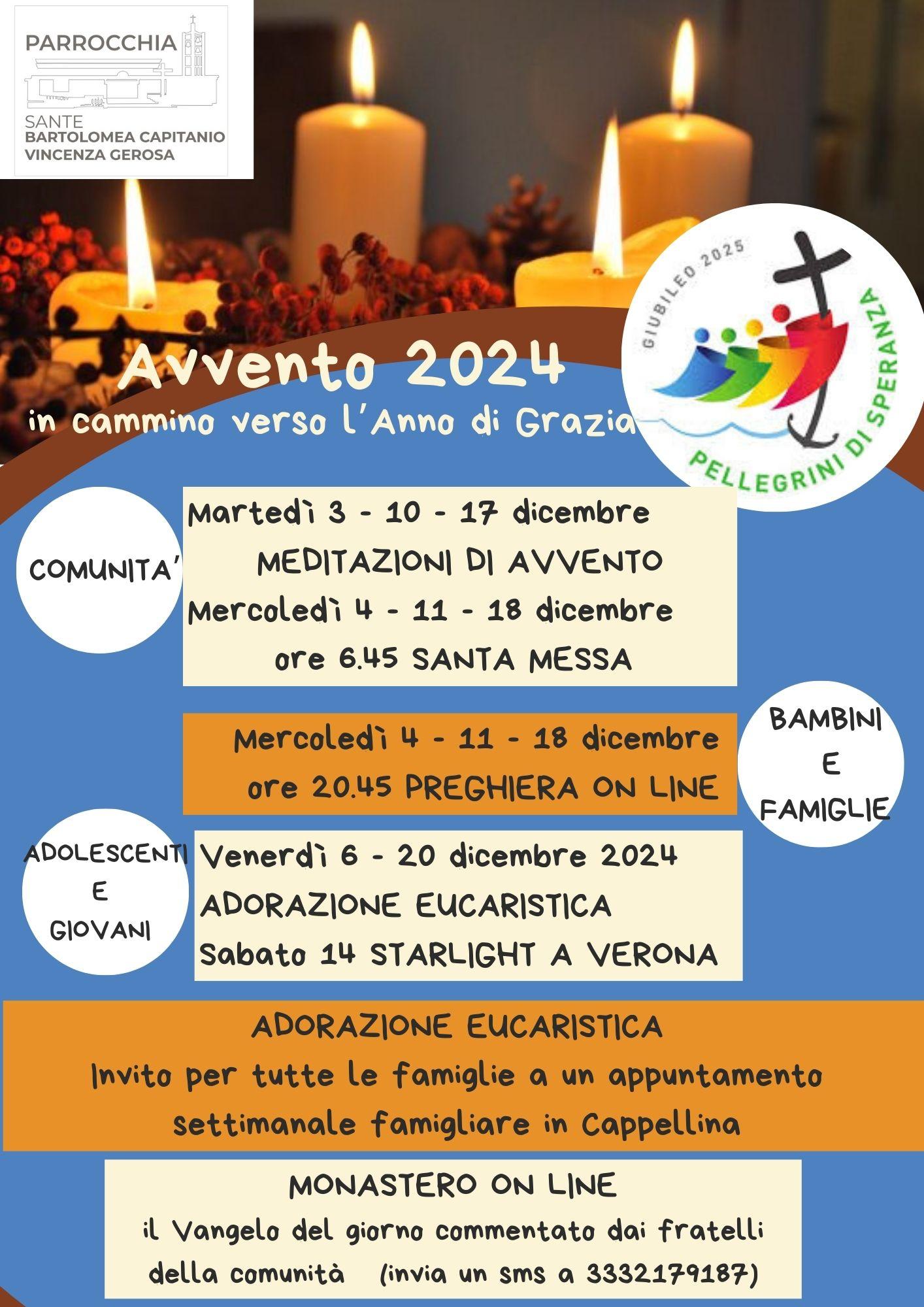 PARROCCHIA
SANTE
BARTOLOMEA CAPITANIO
VINCENZA GEROSA

GIUBILEO 2025
PELLEGRINI DI SPERANZA

Avvento 2024
in cammino verso l'Anno di Grazia

COMUNITA'

Martedì 3 - 10 - 17 dicembre
MEDITAZIONI DI AVVENTO
Mercoledì 4 - 11 - 18 dicembre
ore 6.45 SANTA MESSA

Mercoledì 4 - 11 - 18 dicembre
ore 20.45 PREGHIERA ON LINE

BAMBINI
E
FAMIGLIE

ADOLESCENTI
E
GIOVANI

Venerdì 6 - 20 dicembre 2024
ADORAZIONE EUCARISTICA
Sabato 14 STARLIGHT A VERONA

ADORAZIONE EUCARISTICA
Invito per tutte le famiglie a un appuntamento settimanale famigliare in Cappellina

MONASTERO ON LINE
il Vangelo del giorno commentato dai fratelli della comunità (invia un sms a 3332179187)